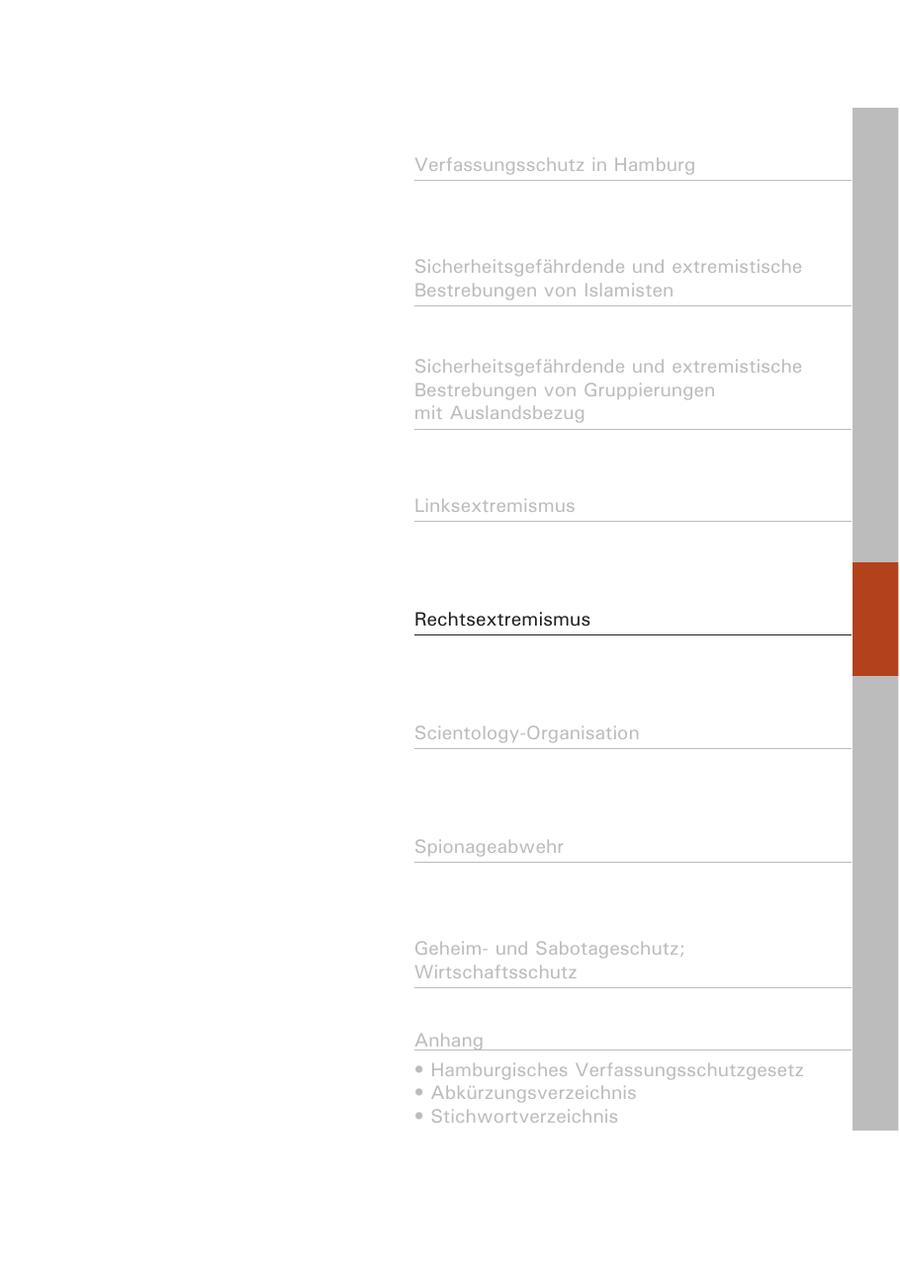 Verfassungsschutz in Hamburg

Sicherheitsgefährdende und extremistische Bestrebungen von Islamisten

Sicherheitsgefährdende und extremistische Bestrebungen von Gruppierungen mit Auslandsbezug

Linksextremismus

Rechtsextremismus

Scientology-Organisation

Spionageabwehr

Geheim- und Sabotageschutz; Wirtschaftsschutz

Anhang

• Hamburgisches Verfassungsschutzgesetz
• Abkürzungsverzeichnis
• Stichwortverzeichnis